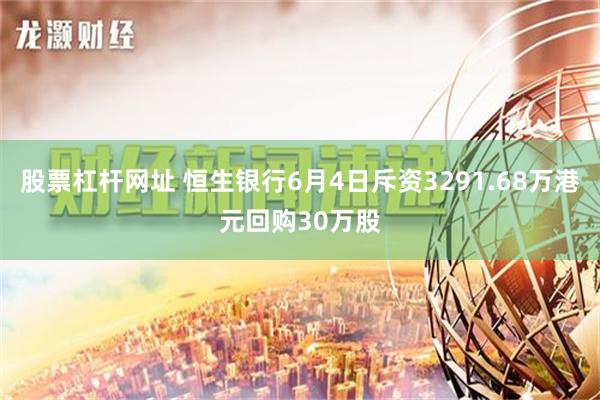 龙灏财经

财经新闻速递

股票杠杆网址 恒生银行6月4日斥资3291.68万港元回购30万股